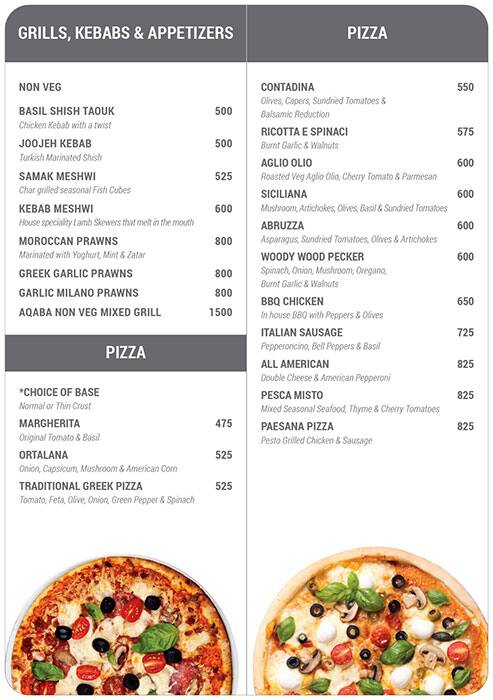 GRILLS, KEBABS & APPETIZERS

NON VEG

BASIL SHISH TAOUK 500
Chicken Kebab with a twist

JOOJEH KEBAB 500
Turkish Marinated Shish

SAMAK MESHWI 525
Char grilled seasonal Fish Cubes

KEBAB MESHWI 600
House speciality Lamb Skewers that melt in the mouth

MOROCCAN PRAWNS 800
Marinated with Yoghurt, Mint & Zatar

GREEK GARLIC PRAWNS 800

GARLIC MILANO PRAWNS 800

AQABA NON VEG MIXED GRILL 1500

PIZZA

*CHOICE OF BASE
Normal or Thin Crust

MARGHERITA 475
Original Tomato & Basil

ORTALANA 525
Onion, Capsicum, Mushroom & American Corn

TRADITIONAL GREEK PIZZA 525
Tomato, Feta, Olive, Onion, Green Pepper & Spinach

PIZZA

CONTADINA 550
Olives, Capers, Sundried Tomatoes & Balsamic Reduction

RICOTTA E SPINACI 575
Burnt Garlic & Walnuts

AGLIO OLIO 600
Roasted Veg Aglio Olio, Cherry Tomato & Parmesan

SICILIANA 600
Mushroom, Artichokes, Olives, Basil & Sundried Tomatoes

ABRUZZA 600
Asparagus, Sundried Tomatoes, Olives & Artichokes

WOODY WOOD PECKER 600
Spinach, Onion, Mushroom, Oregano, Burnt Garlic & Walnuts

BBQ CHICKEN 650
In house BBQ with Peppers & Olives

ITALIAN SAUSAGE 725
Pepperoncino, Bell Peppers & Basil

ALL AMERICAN 825
Double Cheese & American Pepperoni

PESCA MISTO 825
Mixed Seasonal Seafood, Thyme & Cherry Tomatoes

PAESANA PIZZA 825
Pesto Grilled Chicken & Sausage